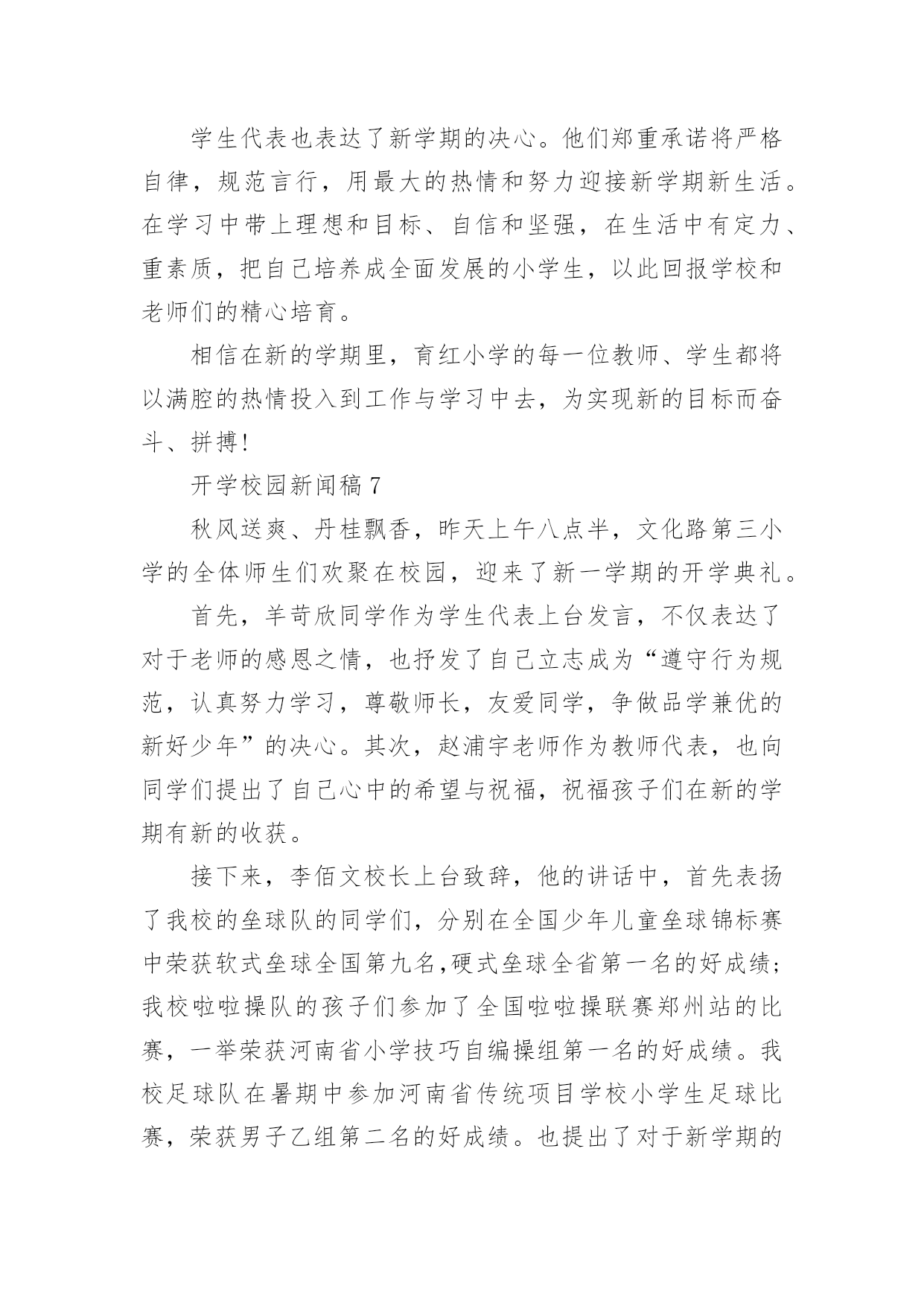 学生代表也表达了新学期的决心。他们郑重承诺将严格自律，规范言行，用最大的热情和努力迎接新学期新生活。在学习中带上理想和目标、自信和坚强，在生活中有定力、重素质，把自己培养成全面发展的小学生，以此回报学校和老师们的精心培育。

相信在新的学期里，育红小学的每一位教师、学生都将以满腔的热情投入到工作与学习中去，为实现新的目标而奋斗、拼搏！

开学校园新闻稿 7

秋风送爽、丹桂飘香，昨天上午八点半，文化路第三小学的全体师生们欢聚在校园，迎来了新一学期的开学典礼。

首先，羊苛欣同学作为学生代表上台发言，不仅表达了对于老师的感恩之情，也抒发了自己立志成为“遵守行为规范，认真努力学习，尊敬师长，友爱同学，争做品学兼优的新好少年”的决心。其次，赵浦宇老师作为教师代表，也向同学们提出了自己心中的希望与祝福，祝福孩子们在新的学期有新的收获。

接下来，李佰文校长上台致辞，他的讲话中，首先表扬了我校的垒球队的同学们，分别在全国少年儿童垒球锦标赛中荣获软式垒球全国第九名,硬式垒球全省第一名的好成绩；我校啦啦操队的孩子们参加了全国啦啦操联赛郑州站的比赛，一举荣获河南省小学技巧自编操组第一名的好成绩。我校足球队在暑期中参加河南省传统项目学校小学生足球比赛，荣获男子乙组第二名的好成绩。也提出了对于新学期的